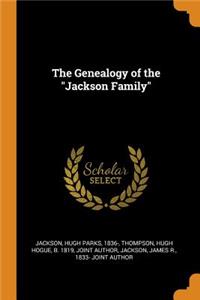 The Genealogy of the "Jackson Family"

Scholar SELECT

JACKSON, HUGH PARKS, 1836-, THOMPSON, HUGH HOGUE, B. 1819, JOINT AUTHOR, JACKSON, JAMES R., 1833- JOINT AUTHOR